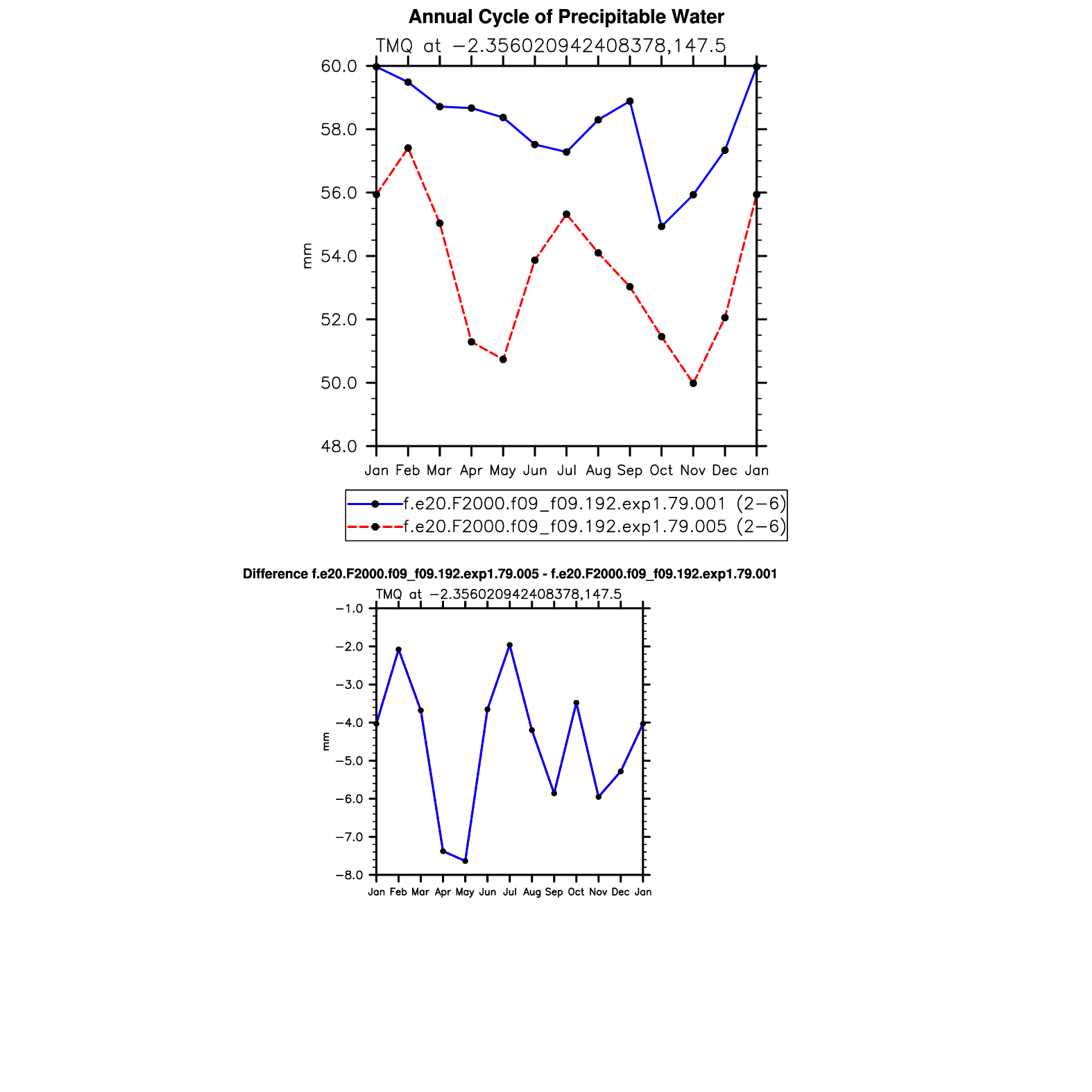 Annual Cycle of Precipitable Water

TMQ at −2.356020942408378,147.5

60.0
58.0
56.0
54.0
52.0
50.0
48.0

mm

Jan Feb Mar Apr May Jun Jul Aug Sep Oct Nov Dec Jan

f.e20.F2000.f09_f09.192.exp1.79.001 (2−6)
f.e20.F2000.f09_f09.192.exp1.79.005 (2−6)

Difference f.e20.F2000.f09_f09.192.exp1.79.005 - f.e20.F2000.f09_f09.192.exp1.79.001

TMQ at −2.356020942408378,147.5

−1.0
−2.0
−3.0
−4.0
−5.0
−6.0
−7.0
−8.0

mm

Jan Feb Mar Apr May Jun Jul Aug Sep Oct Nov Dec Jan